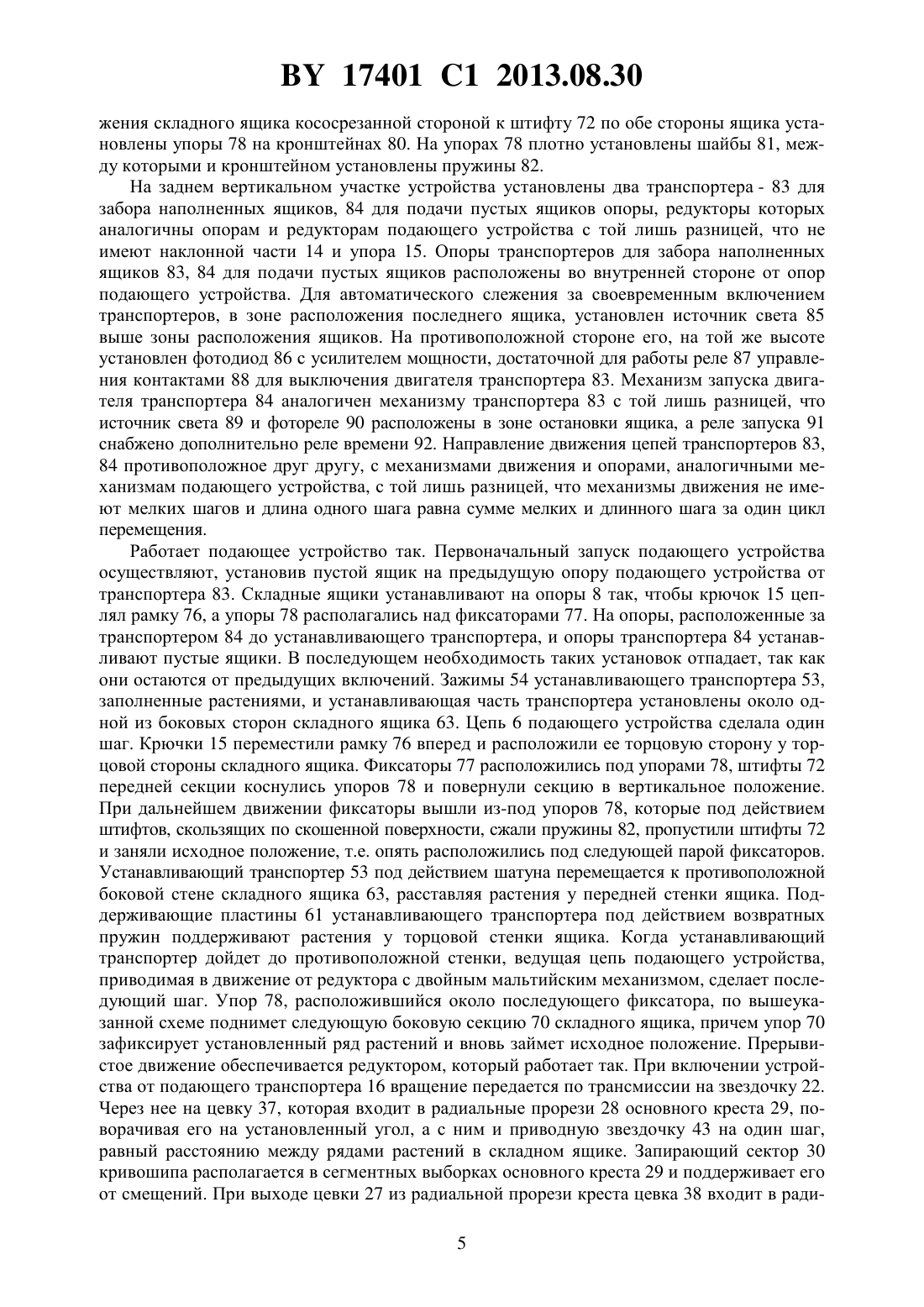 BY 17401 C1 2013.08.30

жения складного ящика кососрезанной стороной к штифту 72 по обе стороны ящика установлены упоры 78 на кронштейнах 80. На упорах 78 плотно установлены шайбы 81, между которыми и кронштейном установлены пружины 82.

На заднем вертикальном участке устройства установлены два транспортера - 83 для забора наполненных ящиков, 84 для подачи пустых ящиков опоры, редукторы которых аналогичны опорам и редукторам подающего устройства с той лишь разницей, что не имеют наклонной части 14 и упора 15. Опоры транспортеров для забора наполненных ящиков 83, 84 для подачи пустых ящиков расположены во внутренней стороне от опор подающего устройства. Для автоматического слежения за своевременным включением транспортеров, в зоне расположения последнего ящика, установлен источник света 85 выше зоны расположения ящиков. На противоположной стороне его, на той же высоте установлен фотодиод 86 с усилителем мощности, достаточной для работы реле 87 управления контактами 88 для выключения двигателя транспортера 83. Механизм запуска двигателя транспортера 84 аналогичен механизму транспортера 83 с той лишь разницей, что источник света 89 и фотореле 90 расположены в зоне остановки ящика, а реле запуска 91 снабжено дополнительно реле времени 92. Направление движения цепей транспортеров 83, 84 противоположное друг другу, с механизмами движения и опорами, аналогичными механизмам подающего устройства, с той лишь разницей, что механизмы движения не имеют мелких шагов и длина одного шага равна сумме мелких и длинного шага за один цикл перемещения.

Работает подающее устройство так. Первоначальный запуск подающего устройства осуществляют, установив пустой ящик на предыдущую опору подающего устройства от транспортера 83. Складные ящики устанавливают на опоры 8 так, чтобы крючок 15 цеплял рамку 76, а упоры 78 располагались над фиксаторами 77. На опоры, расположенные за транспортером 84 до устанавливающего транспортера, и опоры транспортера 84 устанавливают пустые ящики. В последующем необходимость таких установок отпадает, так как они остаются от предыдущих включений. Зажимы 54 устанавливающего транспортера 53, заполненные растениями, и устанавливающая часть транспортера установлены около одной из боковых сторон складного ящика 63. Цепь 6 подающего устройства сделала один шаг. Крючки 15 переместили рамку 76 вперед и расположили ее торцовую сторону у торцовой стороны складного ящика. Фиксаторы 77 расположились под упорами 78, штифты 72 передней секции коснулись упоров 78 и повернули секцию в вертикальное положение. При дальнейшем движении фиксаторы вышли из-под упоров 78, которые под действием штифтов, скользящих по скошенной поверхности, сжали пружины 82, пропустили штифты 72 и заняли исходное положение, т.е. опять расположились под следующей парой фиксаторов. Устанавливающий транспортер 53 под действием шатуна перемещается к противоположной боковой стене складного ящика 63, расставляя растения у передней стенки ящика. Поддерживающие пластины 61 устанавливающего транспортера под действием возвратных пружин поддерживают растения у торцовой стенки ящика. Когда устанавливающий транспортер дойдет до противоположной стенки, ведущая цепь подающего устройства, приводимая в движение от редуктора с двойным мальтийским механизмом, сделает последующий шаг. Упор 78, расположившийся около последующего фиксатора, по вышеуказанной схеме поднимет следующую боковую секцию 70 складного ящика, причем упор 70 зафиксирует установленный ряд растений и вновь займет исходное положение. Прерывистое движение обеспечивается редуктором, который работает так. При включении устройства от подающего транспортера 16 вращение передается по трансмиссии на звездочку 22. Через нее на цевку 37, которая входит в радиальные прорези 28 основного креста 29, поворачивая его на установленный угол, а с ним и приводную звездочку 43 на один шаг, равный расстоянию между рядами растений в складном ящике. Запирающий сектор 30 кривошипа располагается в сегментных выборках основного креста 29 и поддерживает его от смещений. При выходе цевки 27 из радиальной прорези креста цевка 38 входит в ради-

5